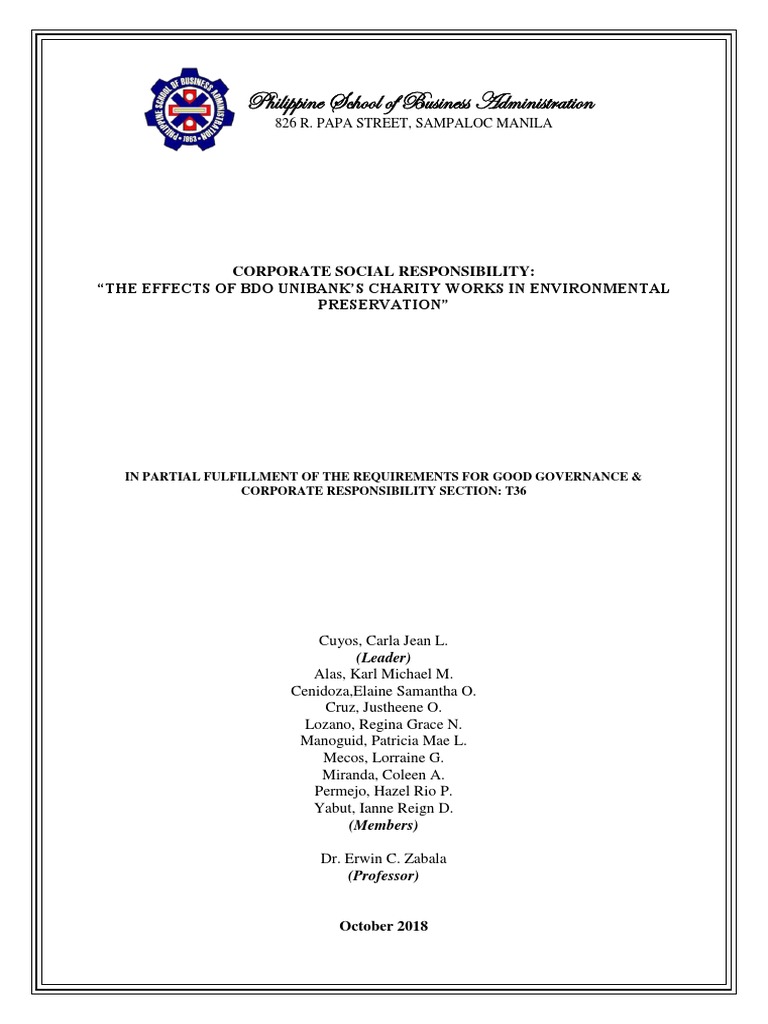 PHILIPPINE SCHOOL OF BUSINESS ADMINISTRATION
1963

Philippine School of Business Administration
826 R. PAPA STREET, SAMPALOC MANILA

CORPORATE SOCIAL RESPONSIBILITY:
"THE EFFECTS OF BDO UNIBANK'S CHARITY WORKS IN ENVIRONMENTAL PRESERVATION"

IN PARTIAL FULFILLMENT OF THE REQUIREMENTS FOR GOOD GOVERNANCE & CORPORATE RESPONSIBILITY SECTION: T36

Cuyos, Carla Jean L.
(Leader)
Alas, Karl Michael M.
Cenidoza,Elaine Samantha O.
Cruz, Justheene O.
Lozano, Regina Grace N.
Manoguid, Patricia Mae L.
Mecos, Lorraine G.
Miranda, Coleen A.
Permejo, Hazel Rio P.
Yabut, Ianne Reign D.
(Members)

Dr. Erwin C. Zabala
(Professor)

October 2018